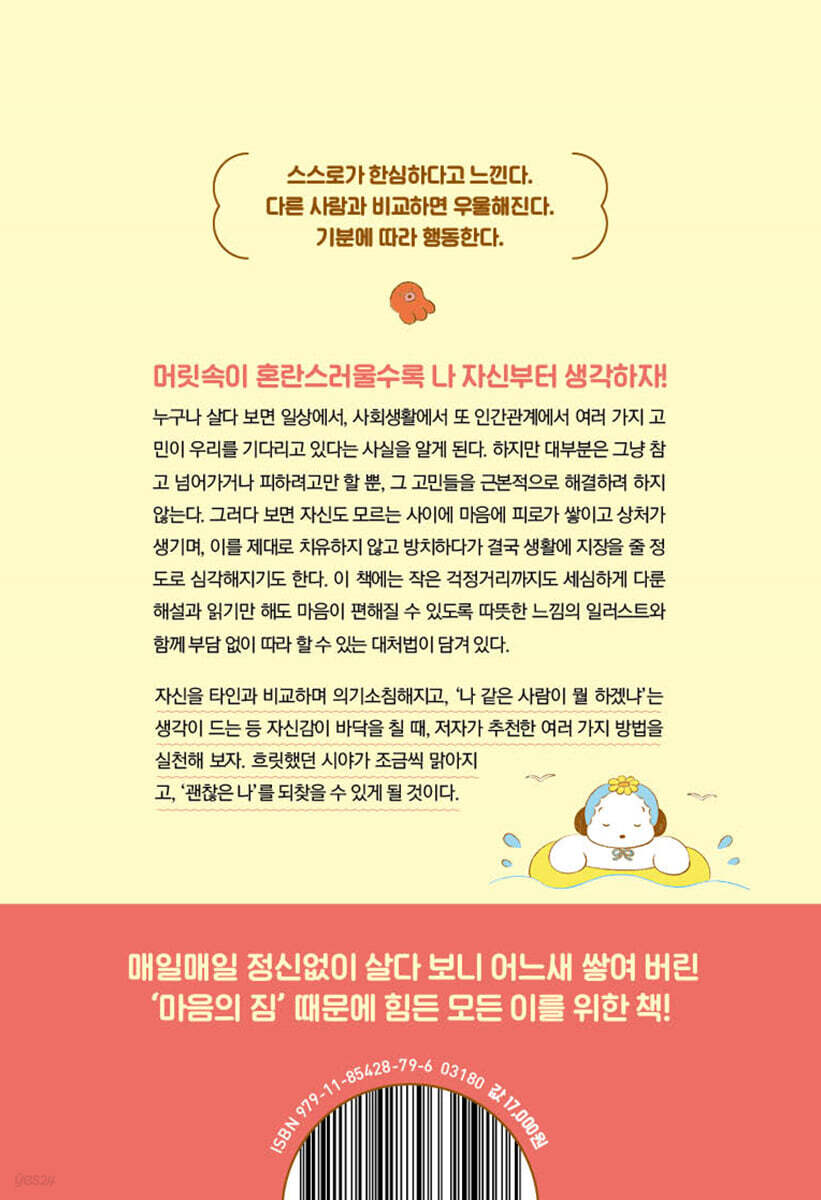 스스로가 한심하다고 느낀다.
다른 사람과 비교하면 우울해진다.
기분에 따라 행동한다.

머릿속이 혼란스러울수록 나 자신부터 생각하자!

누구나 살다 보면 일상에서, 사회생활에서 또 인간관계에서 여러 가지 고민이 우리를 기다리고 있다는 사실을 알게 된다. 하지만 대부분은 그냥 참고 넘어가거나 피하려고만 할 뿐, 그 고민들을 근본적으로 해결하려 하지 않는다. 그러다 보면 자신도 모르는 사이에 마음에 피로가 쌓이고 상처가 생기며, 이를 제대로 치유하지 않고 방치하다가 결국 생활에 지장을 줄 정도로 심각해지기도 한다. 이 책에는 작은 걱정거리까지도 세심하게 다룬 해설과 읽기만 해도 마음이 편해질 수 있도록 따뜻한 느낌의 일러스트와 함께 부담 없이 따라 할 수 있는 대처법이 담겨 있다.

자신을 타인과 비교하며 의기소침해지고, '나 같은 사람이 뭘 하겠냐'는 생각이 드는 등 자신감이 바닥을 칠 때, 저자가 추천한 여러 가지 방법을 실천해 보자. 흐릿했던 시야가 조금씩 맑아지고, '괜찮은 나'를 되찾을 수 있게 될 것이다.

매일매일 정신없이 살다 보니 어느새 쌓여 버린
'마음의 짐' 때문에 힘든 모든 이를 위한 책!

ISBN 979-11-85428-79-6 03180 값 17,000원

yes24